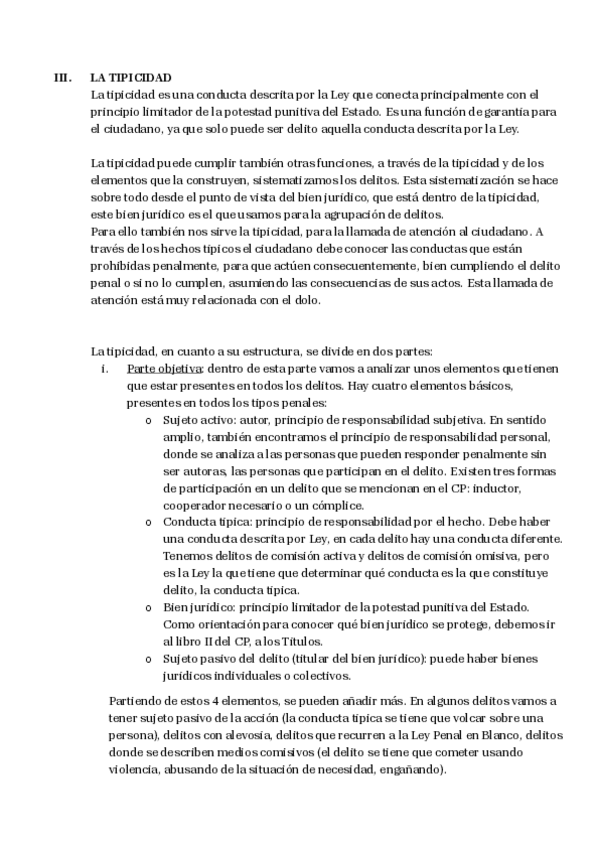 III. LA TIPICIDAD

La tipicidad es una conducta descrita por la Ley que conecta principalmente con el principio limitador de la potestad punitiva del Estado. Es una función de garantía para el ciudadano, ya que solo puede ser delito aquella conducta descrita por la Ley.

La tipicidad puede cumplir también otras funciones, a través de la tipicidad y de los elementos que la construyen, sistematizamos los delitos. Esta sistematización se hace sobre todo desde el punto de vista del bien jurídico, que está dentro de la tipicidad, este bien jurídico es el que usamos para la agrupación de delitos.
Para ello también nos sirve la tipicidad, para la llamada de atención al ciudadano. A través de los hechos típicos el ciudadano debe conocer las conductas que están prohibidas penalmente, para que actúen consecuentemente, bien cumpliendo el delito penal o si no lo cumplen, asumiendo las consecuencias de sus actos. Esta llamada de atención está muy relacionada con el dolo.

La tipicidad, en cuanto a su estructura, se divide en dos partes:
i. Parte objetiva: dentro de esta parte vamos a analizar unos elementos que tienen que estar presentes en todos los delitos. Hay cuatro elementos básicos, presentes en todos los tipos penales:
o Sujeto activo: autor, principio de responsabilidad subjetiva. En sentido amplio, también encontramos el principio de responsabilidad personal, donde se analiza a las personas que pueden responder penalmente sin ser autoras, las personas que participan en el delito. Existen tres formas de participación en un delito que se mencionan en el CP: inductor, cooperador necesario o un cómplice.
o Conducta típica: principio de responsabilidad por el hecho. Debe haber una conducta descrita por Ley, en cada delito hay una conducta diferente. Tenemos delitos de comisión activa y delitos de comisión omisiva, pero es la Ley la que tiene que determinar qué conducta es la que constituye delito, la conducta típica.
o Bien jurídico: principio limitador de la potestad punitiva del Estado. Como orientación para conocer qué bien jurídico se protege, debemos ir al libro II del CP, a los Títulos.
o Sujeto pasivo del delito (titular del bien jurídico): puede haber bienes jurídicos individuales o colectivos.

Partiendo de estos 4 elementos, se pueden añadir más. En algunos delitos vamos a tener sujeto pasivo de la acción (la conducta típica se tiene que volcar sobre una persona), delitos con alevosía, delitos que recurren a la Ley Penal en Blanco, delitos donde se describen medios comisivos (el delito se tiene que cometer usando violencia, abusando de la situación de necesidad, engañando).